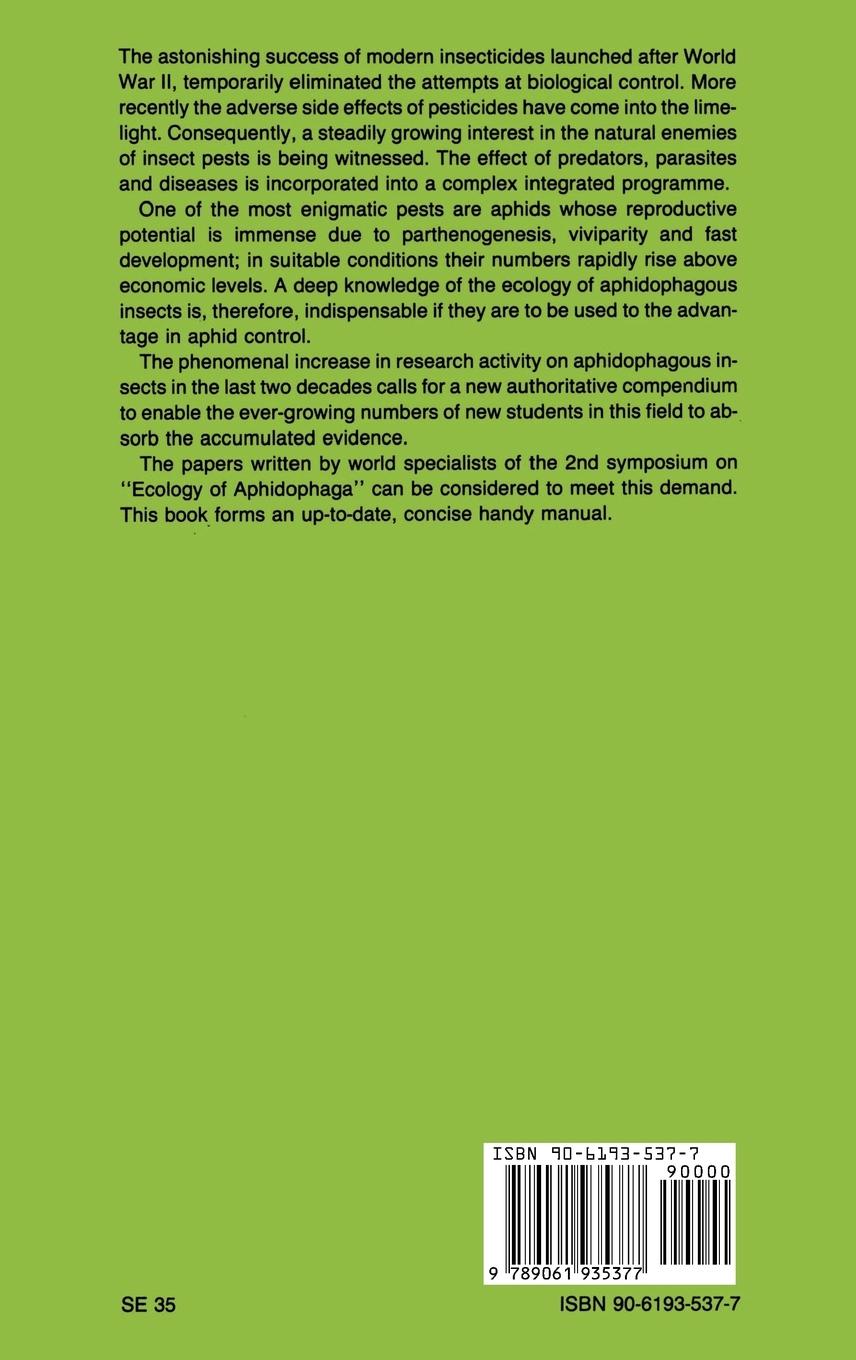 The astonishing success of modern insecticides launched after World War II, temporarily eliminated the attempts at biological control. More recently the adverse side effects of pesticides have come into the limelight. Consequently, a steadily growing interest in the natural enemies of insect pests is being witnessed. The effect of predators, parasites and diseases is incorporated into a complex integrated programme.

One of the most enigmatic pests are aphids whose reproductive potential is immense due to parthenogenesis, viviparity and fast development; in suitable conditions their numbers rapidly rise above economic levels. A deep knowledge of the ecology of aphidophagous insects is, therefore, indispensable if they are to be used to the advantage in aphid control.

The phenomenal increase in research activity on aphidophagous insects in the last two decades calls for a new authoritative compendium to enable the ever-growing numbers of new students in this field to absorb the accumulated evidence.

The papers written by world specialists of the 2nd symposium on "Ecology of Aphidophaga" can be considered to meet this demand. This book forms an up-to-date, concise handy manual.

ISBN 90-6193-537-7
90000
9 789061 935377

SE 35

ISBN 90-6193-537-7